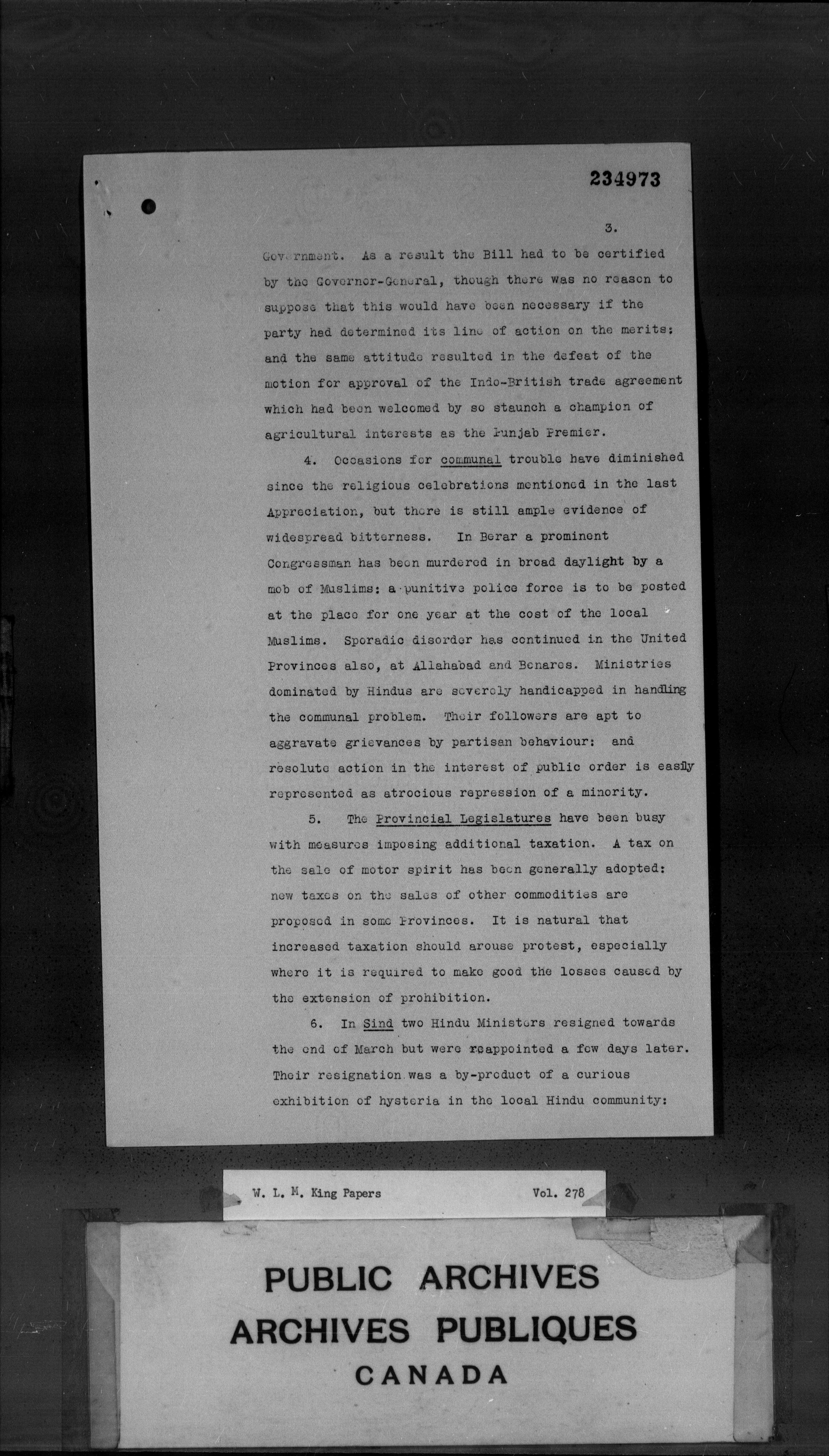 234973

3.

Government. As a result the Bill had to be certified by the Governor-General, though there was no reason to suppose that this would have been necessary if the party had determined its line of action on the merits: and the same attitude resulted in the defeat of the motion for approval of the Indo-British trade agreement which had been welcomed by so staunch a champion of agricultural interests as the Punjab Premier.

4. Occasions for communal trouble have diminished since the religious celebrations mentioned in the last Appreciation, but there is still ample evidence of widespread bitterness. In Berar a prominent Congressman has been murdered in broad daylight by a mob of Muslims: a punitive police force is to be posted at the place for one year at the cost of the local Muslims. Sporadic disorder has continued in the United Provinces also, at Allahabad and Benares. Ministries dominated by Hindus are severely handicapped in handling the communal problem. Their followers are apt to aggravate grievances by partisan behaviour: and resolute action in the interest of public order is easily represented as atrocious repression of a minority.

5. The Provincial Legislatures have been busy with measures imposing additional taxation. A tax on the sale of motor spirit has been generally adopted: new taxes on the sales of other commodities are proposed in some Provinces. It is natural that increased taxation should arouse protest, especially where it is required to make good the losses caused by the extension of prohibition.

6. In Sind two Hindu Ministers resigned towards the end of March but were reappointed a few days later. Their resignation was a by-product of a curious exhibition of hysteria in the local Hindu community:

W. L. M. King Papers Vol. 278

PUBLIC ARCHIVES
ARCHIVES PUBLIQUES
CANADA